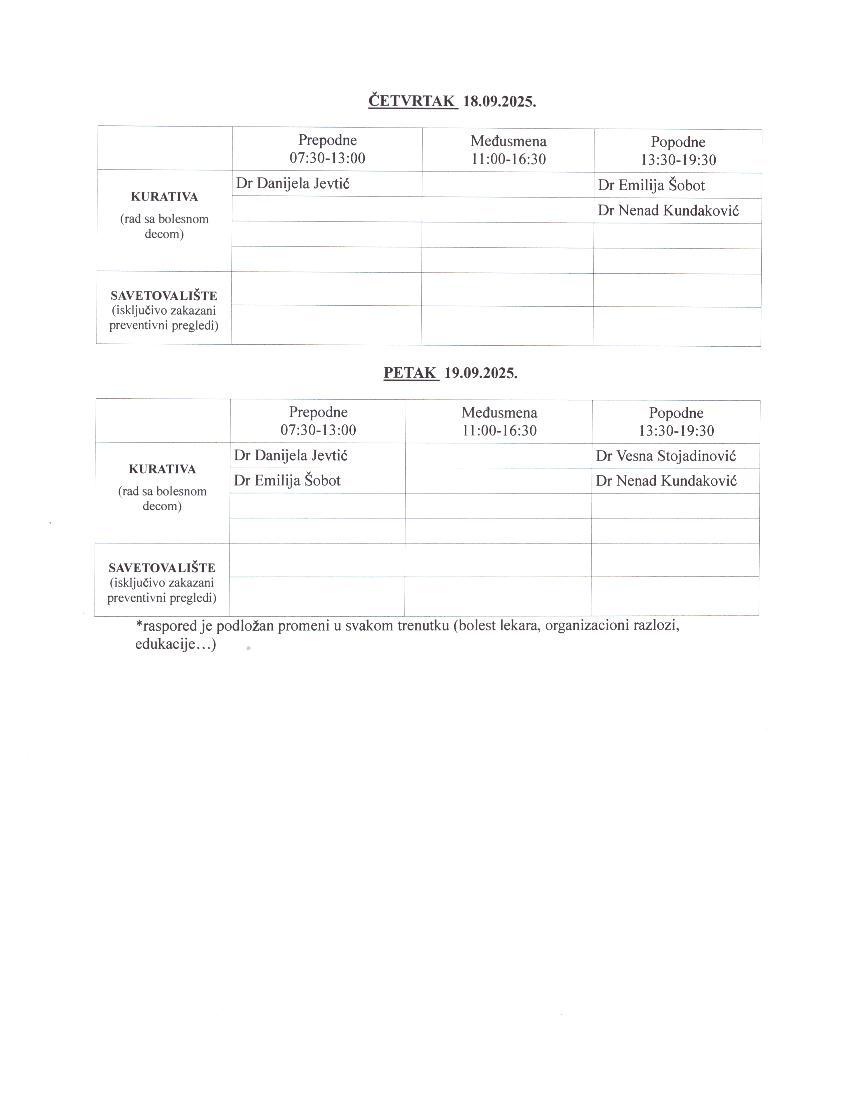 ČETVRTAK 18.09.2025.

| | Prepodne 07:30-13:00 | Međusmena 11:00-16:30 | Popodne 13:30-19:30 |
|---|---|---|---|
| KURATIVA (rad sa bolesnom decom) | Dr Danijela Jevtić | | Dr Emilija Šobot |
| | | | Dr Nenad Kundaković |
| | | | |
| | | | |
| SAVETOVALIŠTE (isključivo zakazani preventivni pregledi) | | | |
| | | | |

PETAK 19.09.2025.

| | Prepodne 07:30-13:00 | Međusmena 11:00-16:30 | Popodne 13:30-19:30 |
|---|---|---|---|
| KURATIVA (rad sa bolesnom decom) | Dr Danijela Jevtić | | Dr Vesna Stojadinović |
| | Dr Emilija Šobot | | Dr Nenad Kundaković |
| | | | |
| | | | |
| SAVETOVALIŠTE (isključivo zakazani preventivni pregledi) | | | |
| | | | |

*raspored je podložan promeni u svakom trenutku (bolest lekara, organizacioni razlozi, edukacije…)